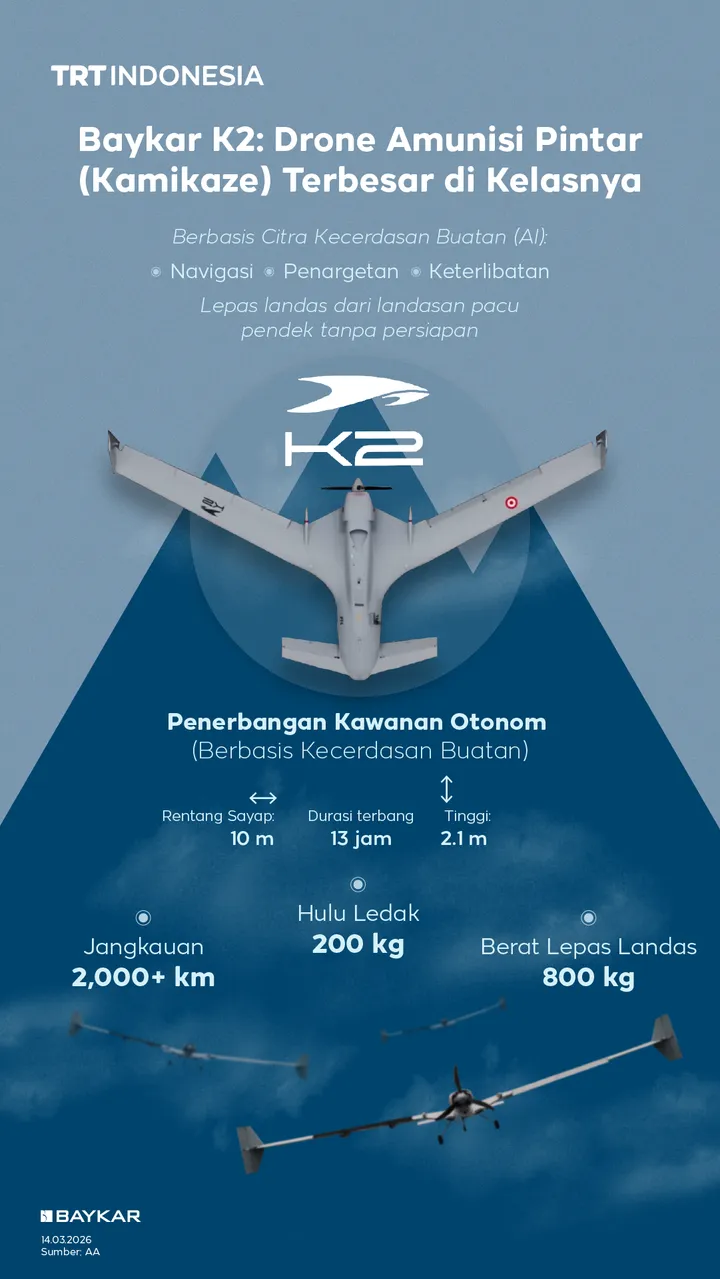 TRT INDONESIA

Baykar K2: Drone Amunisi Pintar (Kamikaze) Terbesar di Kelasnya

Berbasis Citra Kecerdasan Buatan (AI):

Navigasi Penargetan Keterlibatan

Lepas landas dari landasan pacu pendek tanpa persiapan

K2

Penerbangan Kawanan Otonom
(Berbasis Kecerdasan Buatan)

Rentang Sayap: 10 m
Durasi terbang 13 jam
Tinggi: 2.1 m

Jangkauan 2,000+ km
Hulu Ledak 200 kg
Berat Lepas Landas 800 kg

BAYKAR
14.03.2026
Sumber: AA